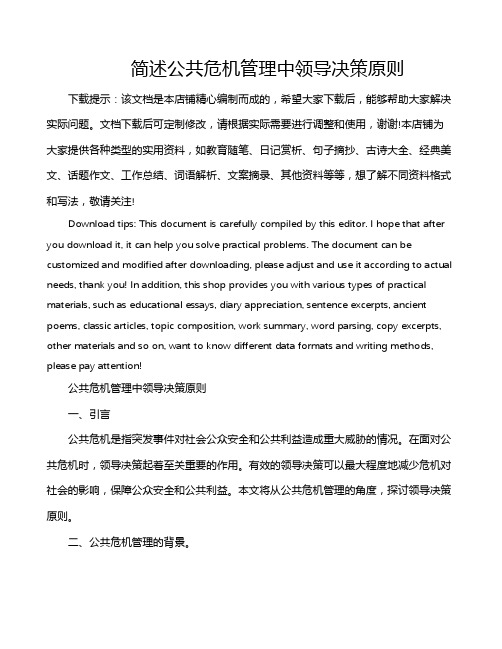 简述公共危机管理中领导决策原则

下载提示：该文档是本店铺精心编制而成的，希望大家下载后，能够帮助大家解决实际问题。文档下载后可定制修改，请根据实际需要进行调整和使用，谢谢!本店铺为大家提供各种类型的实用资料，如教育随笔、日记赏析、句子摘抄、古诗大全、经典美文、话题作文、工作总结、词语解析、文案摘录、其他资料等等，想了解不同资料格式和写法，敬请关注!

Download tips: This document is carefully compiled by this editor. I hope that after you download it, it can help you solve practical problems. The document can be customized and modified after downloading, please adjust and use it according to actual needs, thank you! In addition, this shop provides you with various types of practical materials, such as educational essays, diary appreciation, sentence excerpts, ancient poems, classic articles, topic composition, work summary, word parsing, copy excerpts, other materials and so on, want to know different data formats and writing methods, please pay attention!

公共危机管理中领导决策原则

一、引言

公共危机是指突发事件对社会公众安全和公共利益造成重大威胁的情况。在面对公共危机时，领导决策起着至关重要的作用。有效的领导决策可以最大程度地减少危机对社会的影响，保障公众安全和公共利益。本文将从公共危机管理的角度，探讨领导决策原则。

二、公共危机管理的背景。